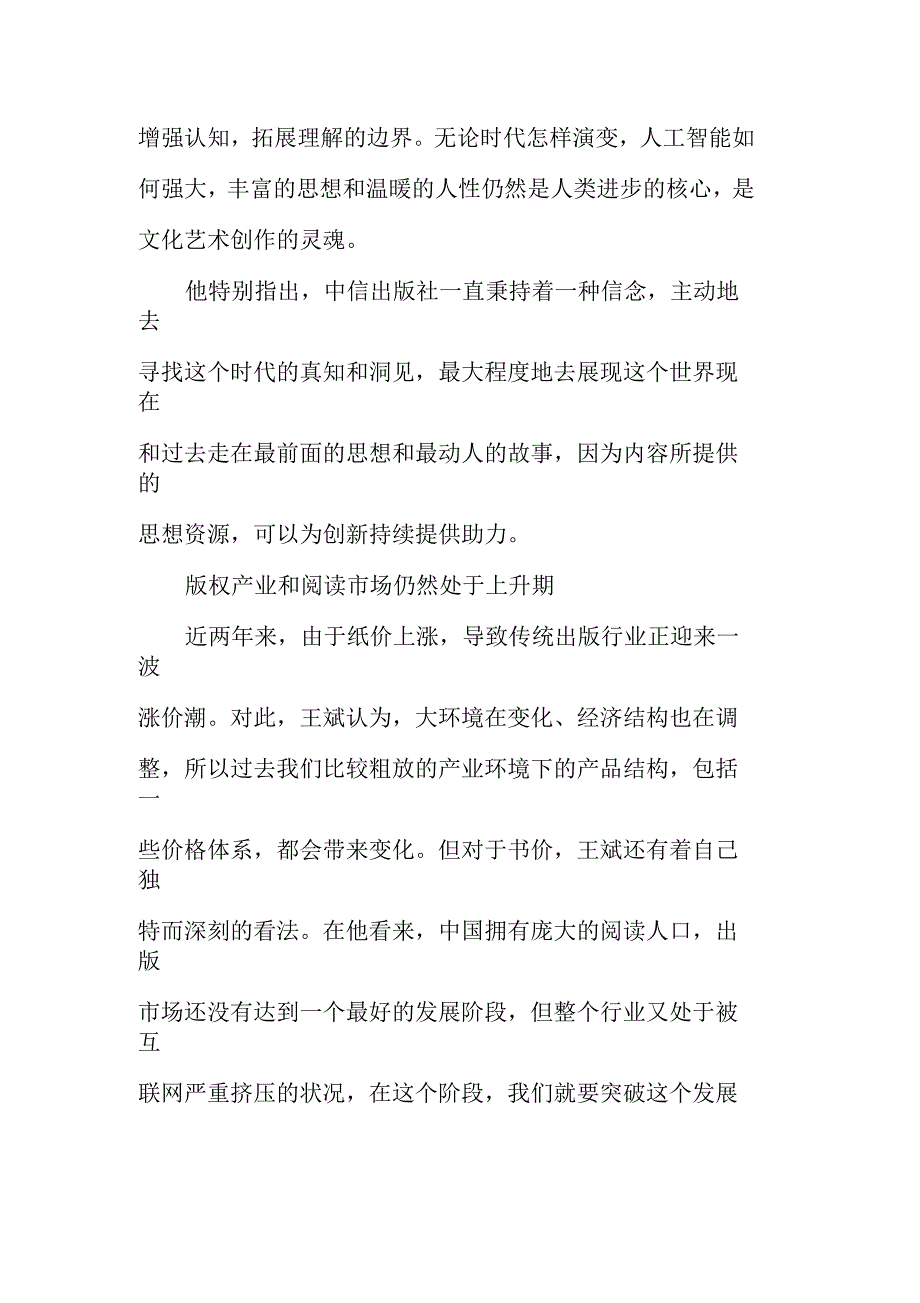 增强认知，拓展理解的边界。无论时代怎样演变，人工智能如何强大，丰富的思想和温暖的人性仍然是人类进步的核心，是文化艺术创作的灵魂。

他特别指出，中信出版社一直秉持着一种信念，主动地去寻找这个时代的真知和洞见，最大程度地去展现这个世界现在和过去走在最前面的思想和最动人的故事，因为内容所提供的思想资源，可以为创新持续提供助力。

版权产业和阅读市场仍然处于上升期

近两年来，由于纸价上涨，导致传统出版行业正迎来一波涨价潮。对此，王斌认为，大环境在变化、经济结构也在调整，所以过去我们比较粗放的产业环境下的产品结构，包括一些价格体系，都会带来变化。但对于书价，王斌还有着自己独特而深刻的看法。在他看来，中国拥有庞大的阅读人口，出版市场还没有达到一个最好的发展阶段，但整个行业又处于被互联网严重挤压的状况，在这个阶段，我们就要突破这个发展